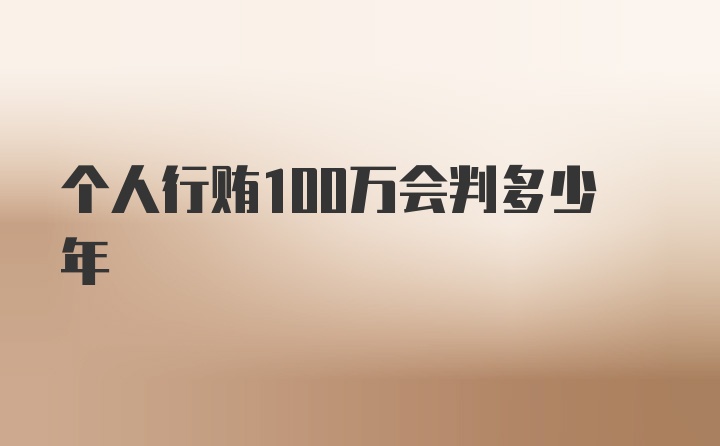 个人行贿100万会判多少年